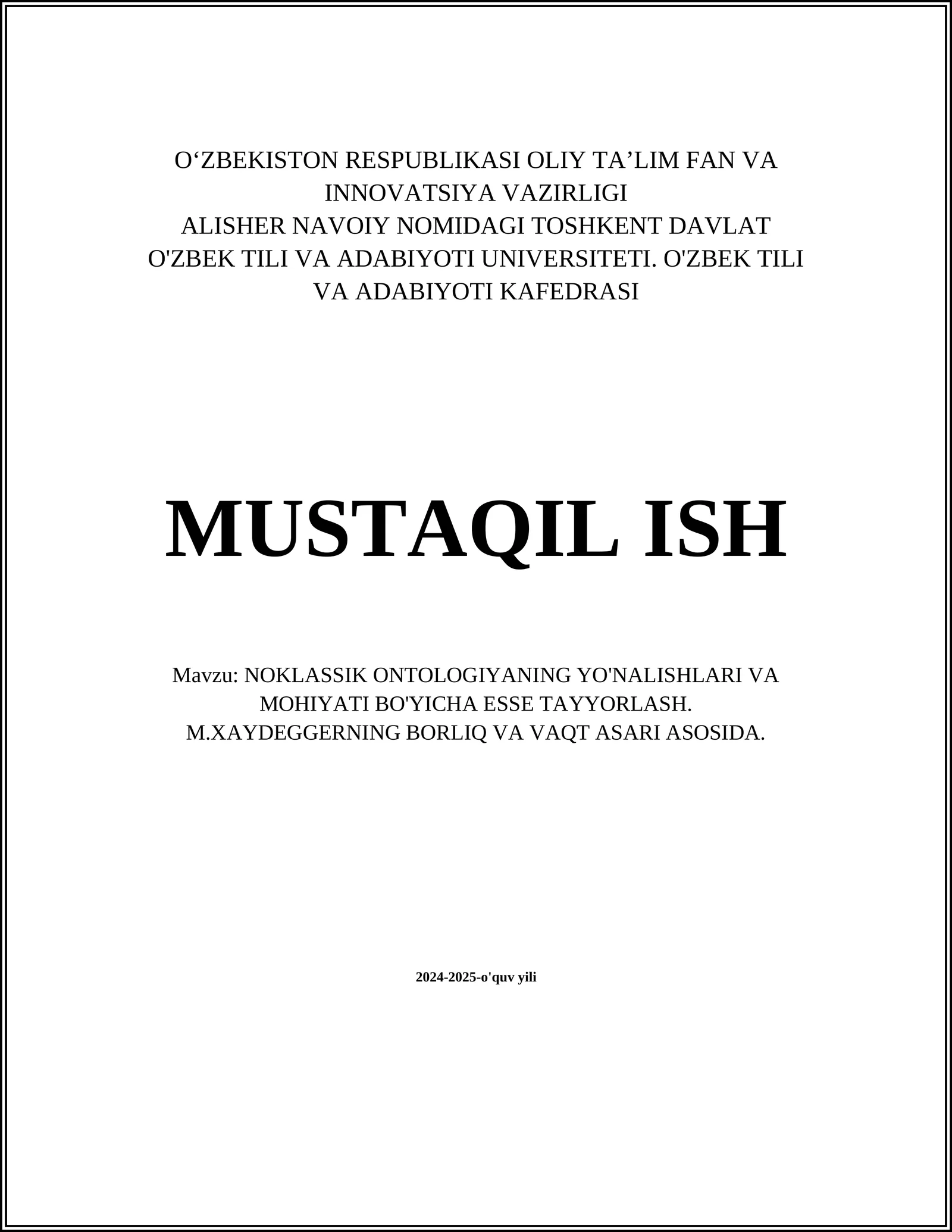 O‘ZBEKISTON RESPUBLIKASI OLIY TA’LIM FAN VA INNOVATSIYA VAZIRLIGI
ALISHER NAVOIY NOMIDAGI TOSHKENT DAVLAT O'ZBEK TILI VA ADABIYOTI UNIVERSITETI. O'ZBEK TILI VA ADABIYOTI KAFEDRASI

MUSTAQIL ISH

Mavzu: NOKLASSIK ONTOLOGIYANING YO'NALISHLARI VA MOHIYATI BO'YICHA ESSE TAYYORLASH. M.XAYDEGGERNING BORLIQ VA VAQT ASARI ASOSIDA.

2024-2025-o'quv yili